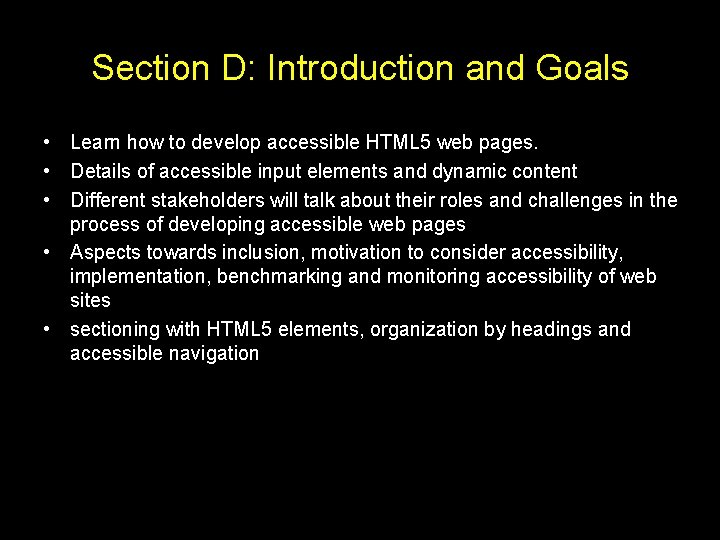 Section D: Introduction and Goals

• Learn how to develop accessible HTML5 web pages.
• Details of accessible input elements and dynamic content
• Different stakeholders will talk about their roles and challenges in the process of developing accessible web pages
• Aspects towards inclusion, motivation to consider accessibility, implementation, benchmarking and monitoring accessibility of web sites
• sectioning with HTML5 elements, organization by headings and accessible navigation